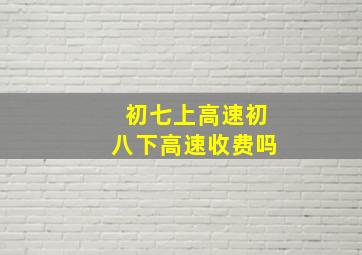 初七上高速初八下高速收费吗